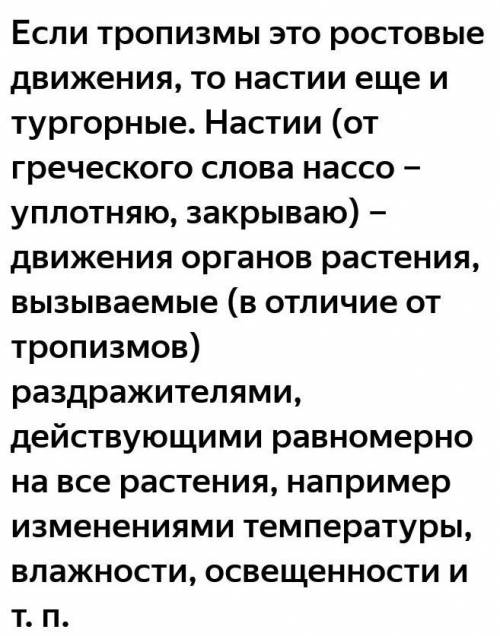 Если тропизмы это ростовые движения, то настии еще и тургорные. Настии (от греческого слова нассо – уплотняю, закрываю) – движения органов растения, вызываемые (в отличие от тропизмов) раздражителями, действующими равномерно на все растения, например изменениями температуры, влажности, освещенности и т. п.